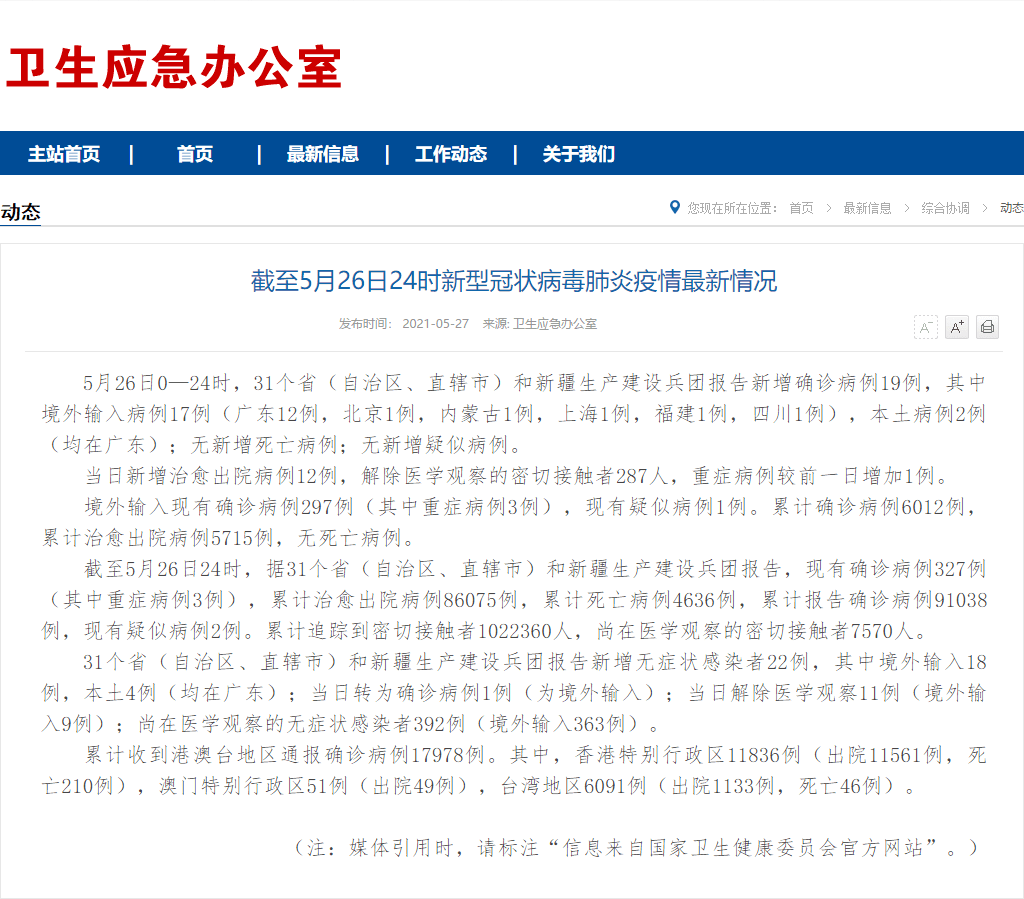 卫生应急办公室

主站首页 | 首页 | 最新信息 | 工作动态 | 关于我们

动态

您现在所在位置： 首页 > 最新信息 > 综合协调 > 动态

截至5月26日24时新型冠状病毒肺炎疫情最新情况

发布时间： 2021-05-27 来源: 卫生应急办公室

A⁻ A⁺

5月26日0—24时，31个省（自治区、直辖市）和新疆生产建设兵团报告新增确诊病例19例，其中境外输入病例17例（广东12例，北京1例，内蒙古1例，上海1例，福建1例，四川1例），本土病例2例（均在广东）；无新增死亡病例；无新增疑似病例。

当日新增治愈出院病例12例，解除医学观察的密切接触者287人，重症病例较前一日增加1例。

境外输入现有确诊病例297例（其中重症病例3例），现有疑似病例1例。累计确诊病例6012例，累计治愈出院病例5715例，无死亡病例。

截至5月26日24时，据31个省（自治区、直辖市）和新疆生产建设兵团报告，现有确诊病例327例（其中重症病例3例），累计治愈出院病例86075例，累计死亡病例4636例，累计报告确诊病例91038例，现有疑似病例2例。累计追踪到密切接触者1022360人，尚在医学观察的密切接触者7570人。

31个省（自治区、直辖市）和新疆生产建设兵团报告新增无症状感染者22例，其中境外输入18例，本土4例（均在广东）；当日转为确诊病例1例（为境外输入）；当日解除医学观察11例（境外输入9例）；尚在医学观察的无症状感染者392例（境外输入363例）。

累计收到港澳台地区通报确诊病例17978例。其中，香港特别行政区11836例（出院11561例，死亡210例），澳门特别行政区51例（出院49例），台湾地区6091例（出院1133例，死亡46例）。

（注：媒体引用时，请标注“信息来自国家卫生健康委员会官方网站”。）